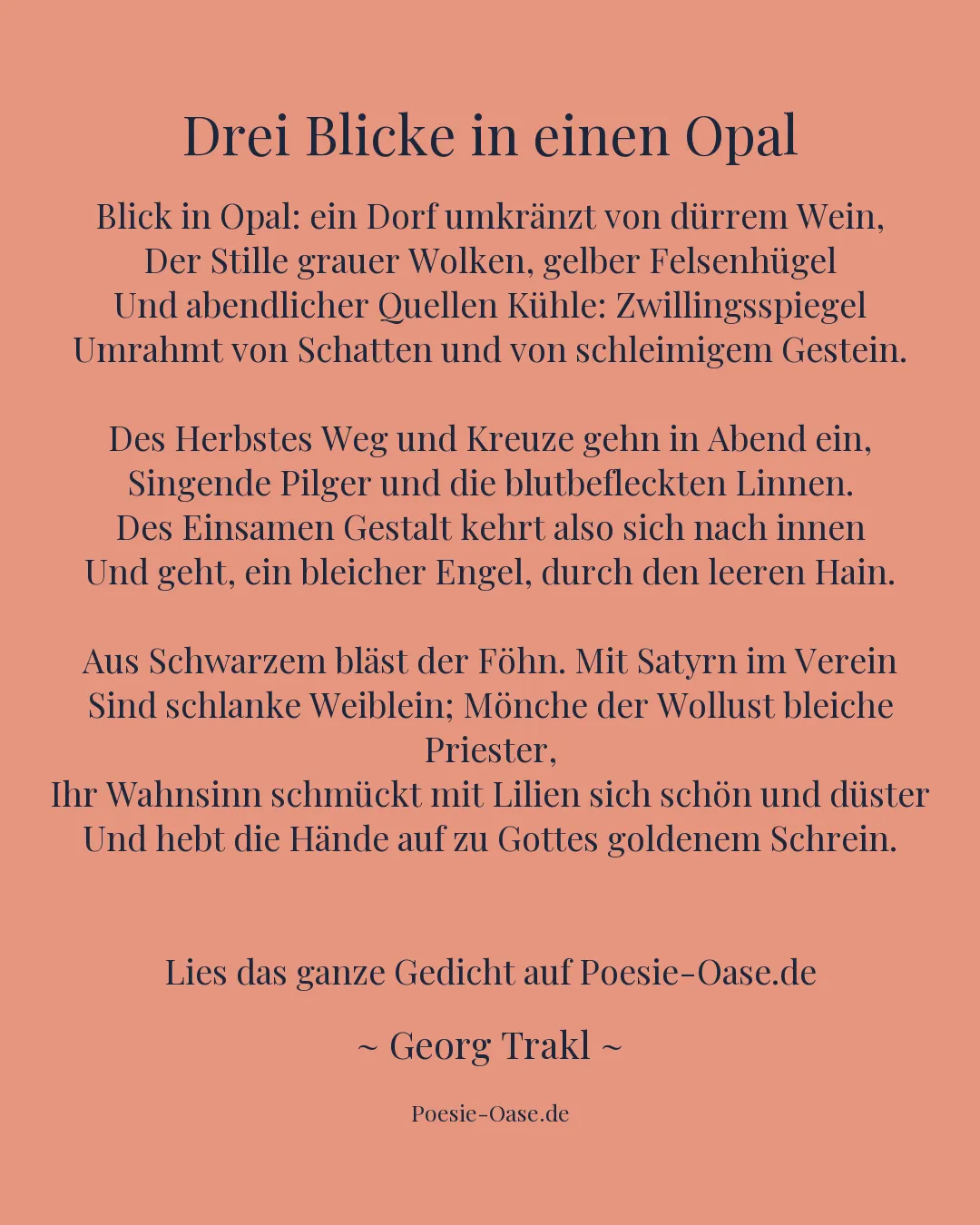 Drei Blicke in einen Opal

Blick in Opal: ein Dorf umkränzt von dürrem Wein,
Der Stille grauer Wolken, gelber Felsenhügel
Und abendlicher Quellen Kühle: Zwillingsspiegel
Umrahmt von Schatten und von schleimigem Gestein.

Des Herbstes Weg und Kreuze gehn in Abend ein,
Singende Pilger und die blutbefleckten Linnen.
Des Einsamen Gestalt kehrt also sich nach innen
Und geht, ein bleicher Engel, durch den leeren Hain.

Aus Schwarzem bläst der Föhn. Mit Satyrn im Verein
Sind schlanke Weiblein; Mönche der Wollust bleiche Priester,
Ihr Wahnsinn schmückt mit Lilien sich schön und düster
Und hebt die Hände auf zu Gottes goldenem Schrein.

Lies das ganze Gedicht auf Poesie-Oase.de

~ Georg Trakl ~

Poesie-Oase.de